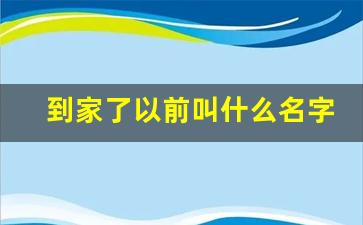 到家了以前叫什么名字